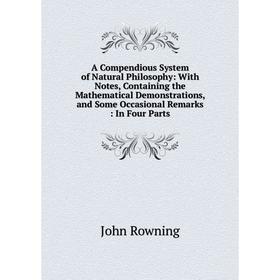 A Compendious System of Natural Philosophy: With Notes, Containing the Mathematical Demonstrations, and Some Occasional Remarks : In Four Parts

John Rowning